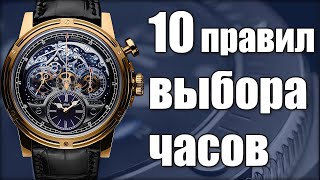 10 правил выбора часов